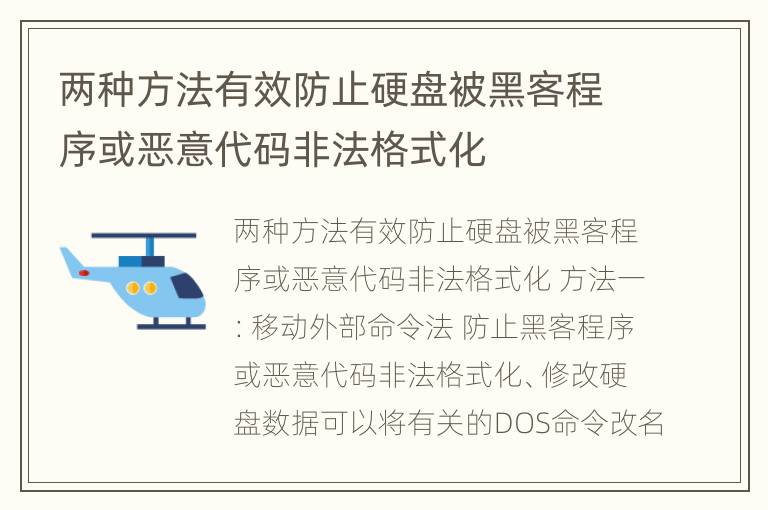 两种方法有效防止硬盘被黑客程序或恶意代码非法格式化

两种方法有效防止硬盘被黑客程序或恶意代码非法格式化 方法一: 移动外部命令法 防止黑客程序或恶意代码非法格式化、修改硬盘数据可以将有关的DOS命令改名